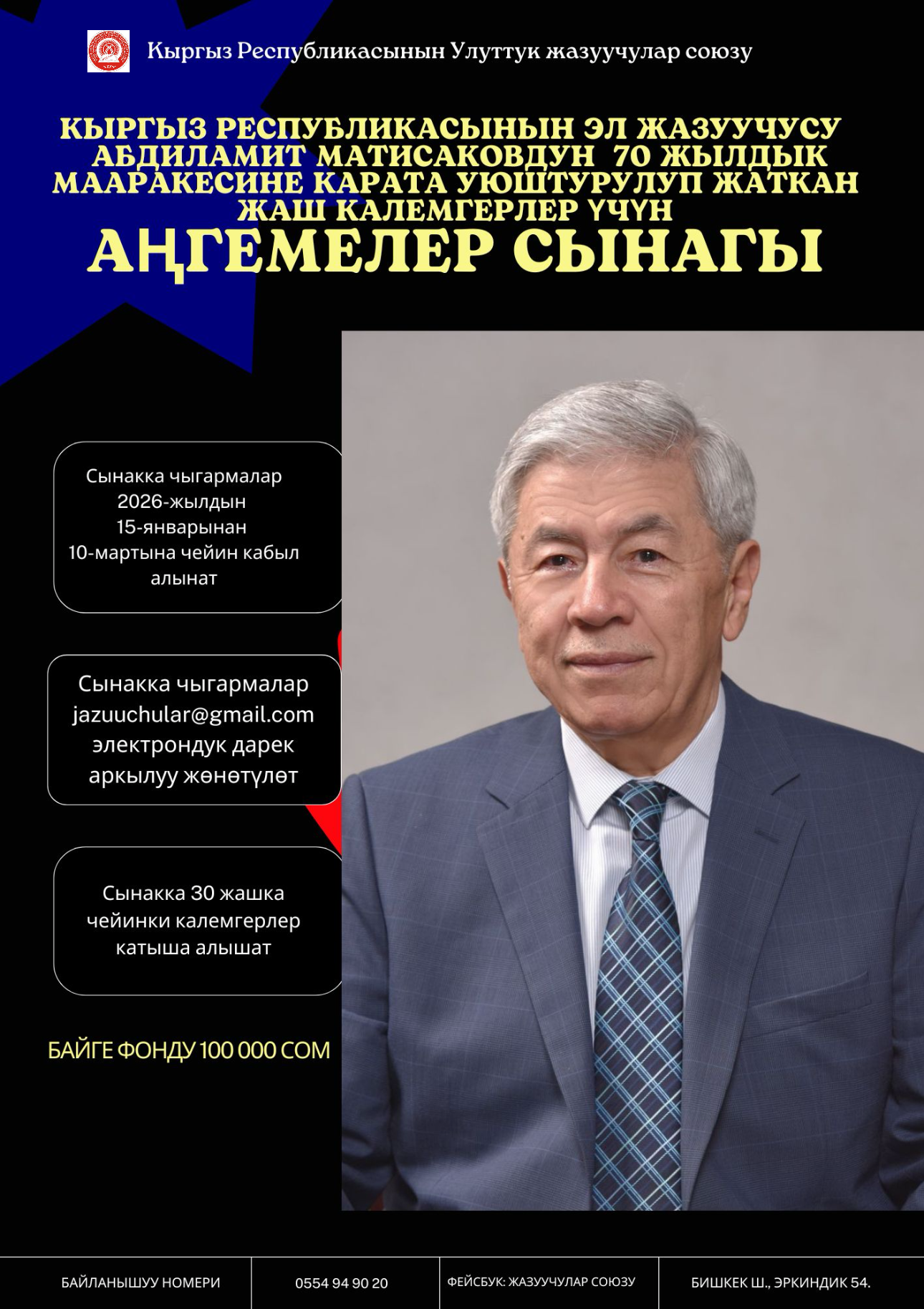 Кыргыз Республикасынын Улуттук жазуучулар союзу

КЫРГЫЗ РЕСПУБЛИКАСЫНЫН ЭЛ ЖАЗУУЧУСУ АБДИЛАМИТ МАТИСАКОВДУН 70 ЖЫЛДЫК МААРАКЕСИНЕ КАРАТА УЮШТУРУЛУП ЖАТКАН ЖАШ КАЛЕМГЕРЛЕР ҮЧҮН

АҢГЕМЕЛЕР СЫНАГЫ

Сынакка чыгармалар 2026-жылдын 15-январынан 10-мартына чейин кабыл алынат

Сынакка чыгармалар jazuuchular@gmail.com электрондук дарек аркылуу жөнөтүлөт

Сынакка 30 жашка чейинки калемгерлер катыша алышат

БАЙГЕ ФОНДУ 100 000 СОМ

БАЙЛАНЫШУУ НОМЕРИ

0554 94 90 20

ФЕЙСБУК: ЖАЗУУЧУЛАР СОЮЗУ

БИШКЕК Ш., ЭРКИНДИК 54.